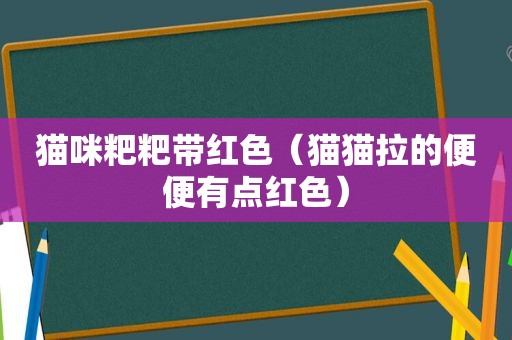 猫咪粑粑带红色（猫猫拉的便便有点红色）